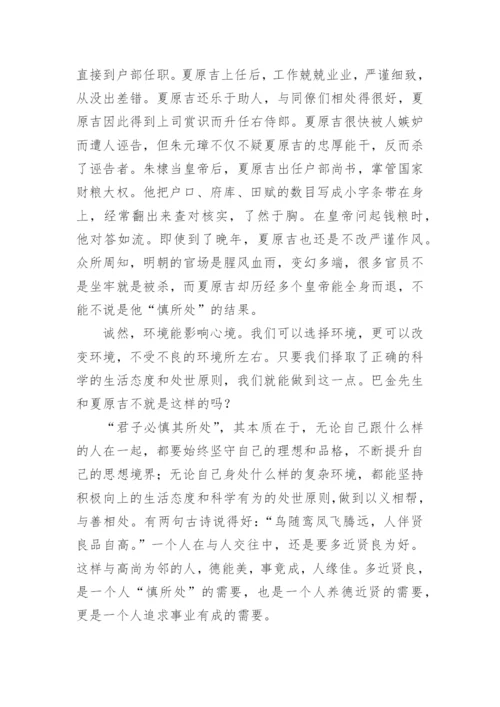 直接到户部任职。夏原吉上任后，工作兢兢业业，严谨细致，从没出差错。夏原吉还乐于助人，与同僚们相处得很好，夏原吉因此得到上司赏识而升任右侍郎。夏原吉很快被人嫉妒而遭人诬告，但朱元璋不仅不疑夏原吉的忠厚能干，反而杀了诬告者。朱棣当皇帝后，夏原吉出任户部尚书，掌管国家财粮大权。他把户口、府库、田赋的数目写成小字条带在身上，经常翻出来查对核实，了然于胸。在皇帝问起钱粮时，他对答如流。即使到了晚年，夏原吉也还是不改严谨作风。众所周知，明朝的官场是腥风血雨，变幻多端，很多官员不是坐牢就是被杀，而夏原吉却历经多个皇帝能全身而退，不能不说是他“慎所处”的结果。

诚然，环境能影响心境。我们可以选择环境，更可以改变环境，不受不良的环境所左右。只要我们择取了正确的科学的生活态度和处世原则，我们就能做到这一点。巴金先生和夏原吉不就是这样的吗？

“君子必慎其所处”，其本质在于，无论自己跟什么样的人在一起，都要始终坚守自己的理想和品格，不断提升自己的思想境界；无论自己身处什么样的复杂环境，都能坚持积极向上的生活态度和科学有为的处世原则，做到以义相帮，与善相处。有两句古诗说得好：“鸟随鸾凤飞腾远，人伴贤良品自高。”一个人在与人交往中，还是要多近贤良为好。这样与高尚为邻的人，德能美，事竟成，人缘佳。多近贤良，是一个人“慎所处”的需要，也是一个人养德近贤的需要，更是一个人追求事业有成的需要。